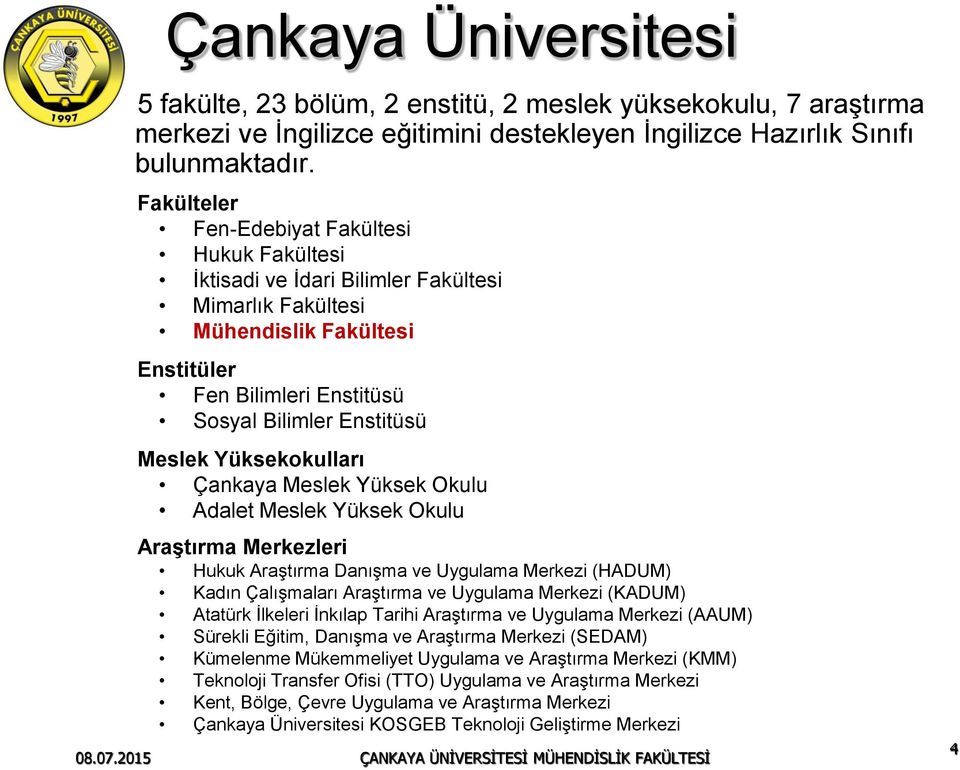 ÇANKAYA ÜNİVERSİTESİ
1997

Çankaya Üniversitesi

5 fakülte, 23 bölüm, 2 enstitü, 2 meslek yüksekokulu, 7 araştırma merkezi ve İngilizce eğitimini destekleyen İngilizce Hazırlık Sınıfı bulunmaktadır.

Fakülteler
• Fen-Edebiyat Fakültesi
• Hukuk Fakültesi
• İktisadi ve İdari Bilimler Fakültesi
• Mimarlık Fakültesi
• Mühendislik Fakültesi

Enstitüler
• Fen Bilimleri Enstitüsü
• Sosyal Bilimler Enstitüsü

Meslek Yüksekokulları
• Çankaya Meslek Yüksek Okulu
• Adalet Meslek Yüksek Okulu

Araştırma Merkezleri
• Hukuk Araştırma Danışma ve Uygulama Merkezi (HADUM)
• Kadın Çalışmaları Araştırma ve Uygulama Merkezi (KADUM)
• Atatürk İlkeleri İnkılap Tarihi Araştırma ve Uygulama Merkezi (AAUM)
• Sürekli Eğitim, Danışma ve Araştırma Merkezi (SEDAM)
• Kümelenme Mükemmeliyet Uygulama ve Araştırma Merkezi (KMM)
• Teknoloji Transfer Ofisi (TTO) Uygulama ve Araştırma Merkezi
• Kent, Bölge, Çevre Uygulama ve Araştırma Merkezi
• Çankaya Üniversitesi KOSGEB Teknoloji Geliştirme Merkezi

08.07.2015 ÇANKAYA ÜNİVERSİTESİ MÜHENDİSLİK FAKÜLTESİ 4